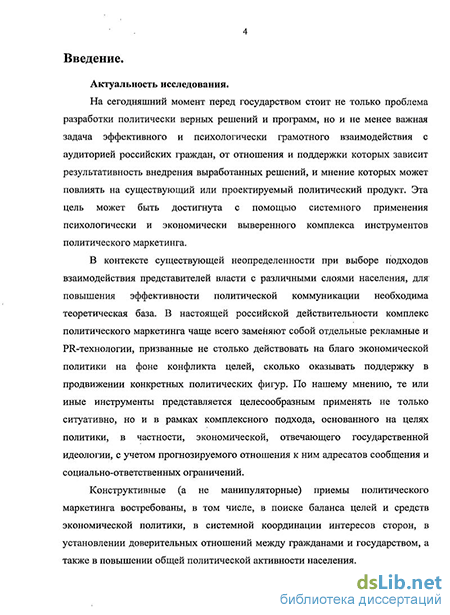 4

Введение.

Актуальность исследования.

На сегодняшний момент перед государством стоит не только проблема разработки политически верных решений и программ, но и не менее важная задача эффективного и психологически грамотного взаимодействия с аудиторией российских граждан, от отношения и поддержки которых зависит результативность внедрения выработанных решений, и мнение которых может повлиять на существующий или проектируемый политический продукт. Эта цель может быть достигнута с помощью системного применения психологически и экономически выверенного комплекса инструментов политического маркетинга.

В контексте существующей неопределенности при выборе подходов взаимодействия представителей власти с различными слоями населения, для повышения эффективности политической коммуникации необходима теоретическая база. В настоящей российской действительности комплекс политического маркетинга чаще всего заменяют собой отдельные рекламные и PR-технологии, призванные не столько действовать на благо экономической политики на фоне конфликта целей, сколько оказывать поддержку в продвижении конкретных политических фигур. По нашему мнению, те или иные инструменты представляется целесообразным применять не только ситуативно, но и в рамках комплексного подхода, основанного на целях политики, в частности, экономической, отвечающего государственной идеологии, с учетом прогнозируемого отношения к ним адресатов сообщения и социально-ответственных ограничений.

Конструктивные (а не манипуляторные) приемы политического маркетинга востребованы, в том числе, в поиске баланса целей и средств экономической политики, в системной координации интересов сторон, в установлении доверительных отношений между гражданами и государством, а также в повышении общей политической активности населения.

dsLib.net
библиотека диссертаций